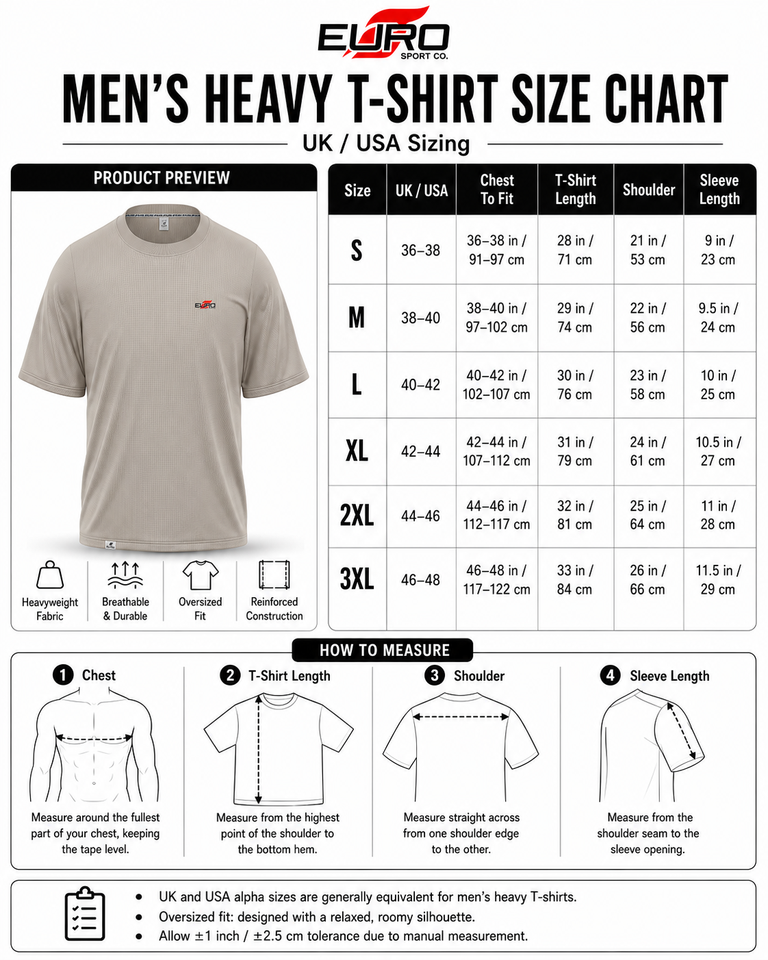 EURO
SPORT CO.

MEN'S HEAVY T-SHIRT SIZE CHART

UK / USA Sizing

PRODUCT PREVIEW

EURO

Heavyweight Fabric
Breathable & Durable
Oversized Fit
Reinforced Construction

| Size | UK / USA | Chest To Fit | T-Shirt Length | Shoulder | Sleeve Length |
|---|---|---|---|---|---|
| S | 36–38 | 36–38 in / 91–97 cm | 28 in / 71 cm | 21 in / 53 cm | 9 in / 23 cm |
| M | 38–40 | 38–40 in / 97–102 cm | 29 in / 74 cm | 22 in / 56 cm | 9.5 in / 24 cm |
| L | 40–42 | 40–42 in / 102–107 cm | 30 in / 76 cm | 23 in / 58 cm | 10 in / 25 cm |
| XL | 42–44 | 42–44 in / 107–112 cm | 31 in / 79 cm | 24 in / 61 cm | 10.5 in / 27 cm |
| 2XL | 44–46 | 44–46 in / 112–117 cm | 32 in / 81 cm | 25 in / 64 cm | 11 in / 28 cm |
| 3XL | 46–48 | 46–48 in / 117–122 cm | 33 in / 84 cm | 26 in / 66 cm | 11.5 in / 29 cm |

HOW TO MEASURE

1 Chest
Measure around the fullest part of your chest, keeping the tape level.

2 T-Shirt Length
Measure from the highest point of the shoulder to the bottom hem.

3 Shoulder
Measure straight across from one shoulder edge to the other.

4 Sleeve Length
Measure from the shoulder seam to the sleeve opening.

• UK and USA alpha sizes are generally equivalent for men's heavy T-shirts.
• Oversized fit: designed with a relaxed, roomy silhouette.
• Allow ±1 inch / ±2.5 cm tolerance due to manual measurement.